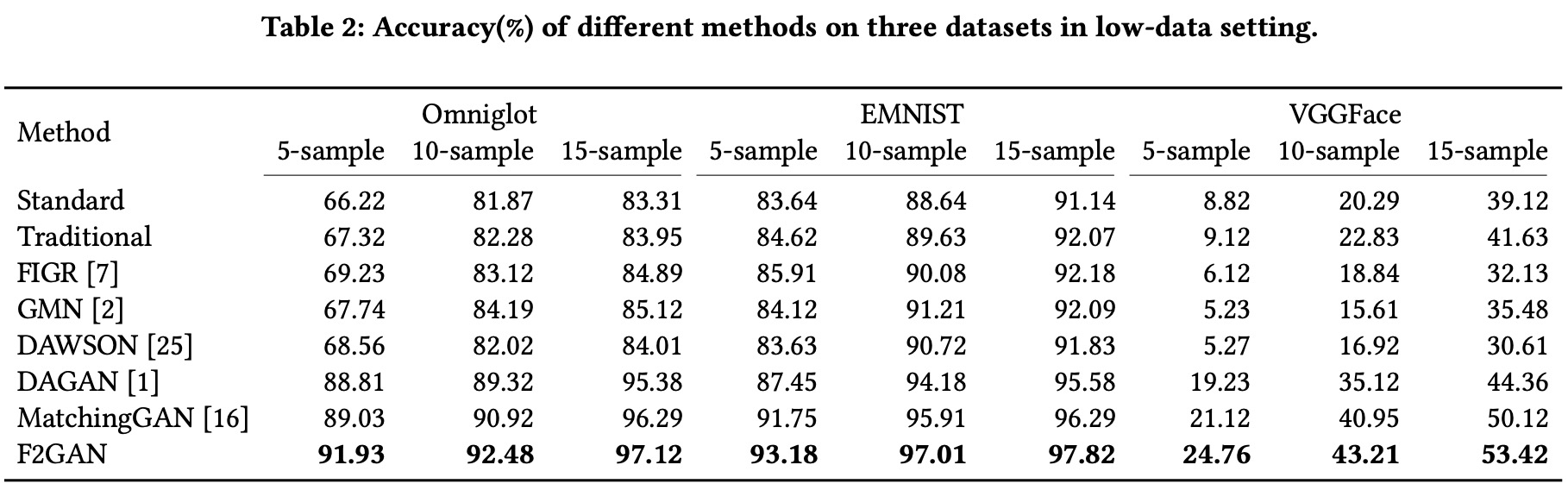 Table 2: Accuracy(%) of different methods on three datasets in low-data setting.

| Method | Omniglot | | | EMNIST | | | VGGFace | | |
|---|---|---|---|---|---|---|---|---|---|
| | 5-sample | 10-sample | 15-sample | 5-sample | 10-sample | 15-sample | 5-sample | 10-sample | 15-sample |
| Standard | 66.22 | 81.87 | 83.31 | 83.64 | 88.64 | 91.14 | 8.82 | 20.29 | 39.12 |
| Traditional | 67.32 | 82.28 | 83.95 | 84.62 | 89.63 | 92.07 | 9.12 | 22.83 | 41.63 |
| FIGR [7] | 69.23 | 83.12 | 84.89 | 85.91 | 90.08 | 92.18 | 6.12 | 18.84 | 32.13 |
| GMN [2] | 67.74 | 84.19 | 85.12 | 84.12 | 91.21 | 92.09 | 5.23 | 15.61 | 35.48 |
| DAWSON [25] | 68.56 | 82.02 | 84.01 | 83.63 | 90.72 | 91.83 | 5.27 | 16.92 | 30.61 |
| DAGAN [1] | 88.81 | 89.32 | 95.38 | 87.45 | 94.18 | 95.58 | 19.23 | 35.12 | 44.36 |
| MatchingGAN [16] | 89.03 | 90.92 | 96.29 | 91.75 | 95.91 | 96.29 | 21.12 | 40.95 | 50.12 |
| F2GAN | 91.93 | 92.48 | 97.12 | 93.18 | 97.01 | 97.82 | 24.76 | 43.21 | 53.42 |